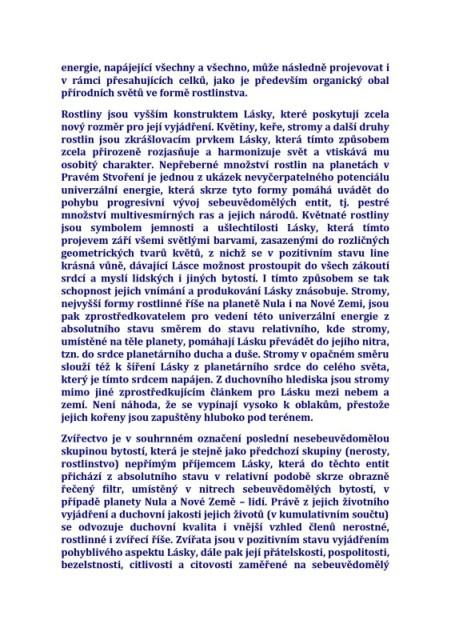 energie, napájející všechny a všechno, může následně projevovat i v rámci přesahujících celků, jako je především organický obal přírodních světů ve formě rostlinstva.

Rostliny jsou vyšším konstruktem Lásky, které poskytují zcela nový rozměr pro její vyjádření. Květiny, keře, stromy a další druhy rostlin jsou zkrášlovacím prvkem Lásky, která tímto způsobem zcela přirozeně rozjasňuje a harmonizuje svět a vtiskává mu osobitý charakter. Nepřeberné množství rostlin na planetách v Pravém Stvoření je jednou z ukázek nevyčerpatelného potenciálu univerzální energie, která skrze tyto formy pomáhá uvádět do pohybu progresivní vývoj sebeuvědomělých entit, tj. pestré množství multivesmírných ras a jejich národů. Květnaté rostliny jsou symbolem jemnosti a ušlechtilosti Lásky, která tímto projevem září všemi světlými barvami, zasazenými do rozličných geometrických tvarů květů, z nichž se v pozitivním stavu line krásná vůně, dávající Lásce možnost prostoupit do všech zákoutí srdcí a myslí lidských i jiných bytostí. I tímto způsobem se tak schopnost jejich vnímání a produkování Lásky znásobuje. Stromy, nejvyšší formy rostlinné říše na planetě Nula i na Nové Zemi, jsou pak zprostředkovatelem pro vedení této univerzální energie z absolutního stavu směrem do stavu relativního, kde stromy, umístěné na těle planety, pomáhají Lásku převádět do jejího nitra, tzn. do srdce planetárního ducha a duše. Stromy v opačném směru slouží též k šíření Lásky z planetárního srdce do celého světa, který je tímto srdcem napájen. Z duchovního hlediska jsou stromy mimo jiné zprostředkujícím článkem pro Lásku mezi nebem a zemí. Není náhoda, že se vypínají vysoko k oblakům, přestože jejich kořeny jsou zapuštěny hluboko pod terénem.

Zvířectvo je v souhrnném označení poslední nesebeuvědomělou skupinou bytostí, která je stejně jako předchozí skupiny (nerosty, rostlinstvo) nepřímým příjemcem Lásky, která do těchto entit přichází z absolutního stavu v relativní podobě skrze obrazně řečený filtr, umístěný v nitrech sebeuvědomělých bytostí, v případě planety Nula a Nové Země – lidí. Právě z jejich životního vyjádření a duchovní jakosti jejich životů (v kumulativním součtu) se odvozuje duchovní kvalita i vnější vzhled členů nerostné, rostlinné i zvířecí říše. Zvířata jsou v pozitivním stavu vyjádřením pohyblivého aspektu Lásky, dále pak její přátelskosti, pospolitosti, bezelstnosti, citlivosti a citovosti zaměřené na sebeuvědomělý